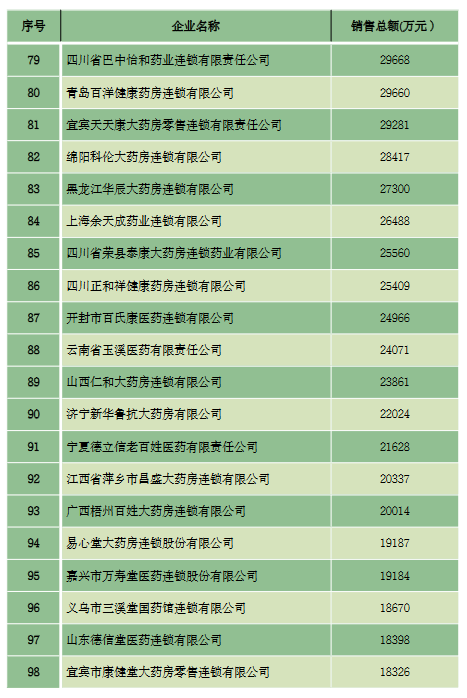 | 序号 | 企业名称 | 销售总额(万元) |
|---|---|---|
| 79 | 四川省巴中怡和药业连锁有限责任公司 | 29668 |
| 80 | 青岛百洋健康药房连锁有限公司 | 29660 |
| 81 | 宜宾天天康大药房零售连锁有限责任公司 | 29281 |
| 82 | 绵阳科伦大药房连锁有限公司 | 28417 |
| 83 | 黑龙江华辰大药房连锁有限公司 | 27300 |
| 84 | 上海余天成药业连锁有限公司 | 26488 |
| 85 | 四川省荣县泰康大药房连锁药业有限公司 | 25560 |
| 86 | 四川正和祥健康药房连锁有限公司 | 25409 |
| 87 | 开封市百氏康医药连锁有限公司 | 24966 |
| 88 | 云南省玉溪医药有限责任公司 | 24071 |
| 89 | 山西仁和大药房连锁有限公司 | 23861 |
| 90 | 济宁新华鲁抗大药房有限公司 | 22024 |
| 91 | 宁夏德立信老百姓医药有限责任公司 | 21628 |
| 92 | 江西省萍乡市昌盛大药房连锁有限公司 | 20337 |
| 93 | 广西梧州百姓大药房连锁有限公司 | 20014 |
| 94 | 易心堂大药房连锁股份有限公司 | 19187 |
| 95 | 嘉兴市万寿堂医药连锁股份有限公司 | 19184 |
| 96 | 义乌市三溪堂国药馆连锁有限公司 | 18670 |
| 97 | 山东德信堂医药连锁有限公司 | 18398 |
| 98 | 宜宾市康健堂大药房零售连锁有限公司 | 18326 |